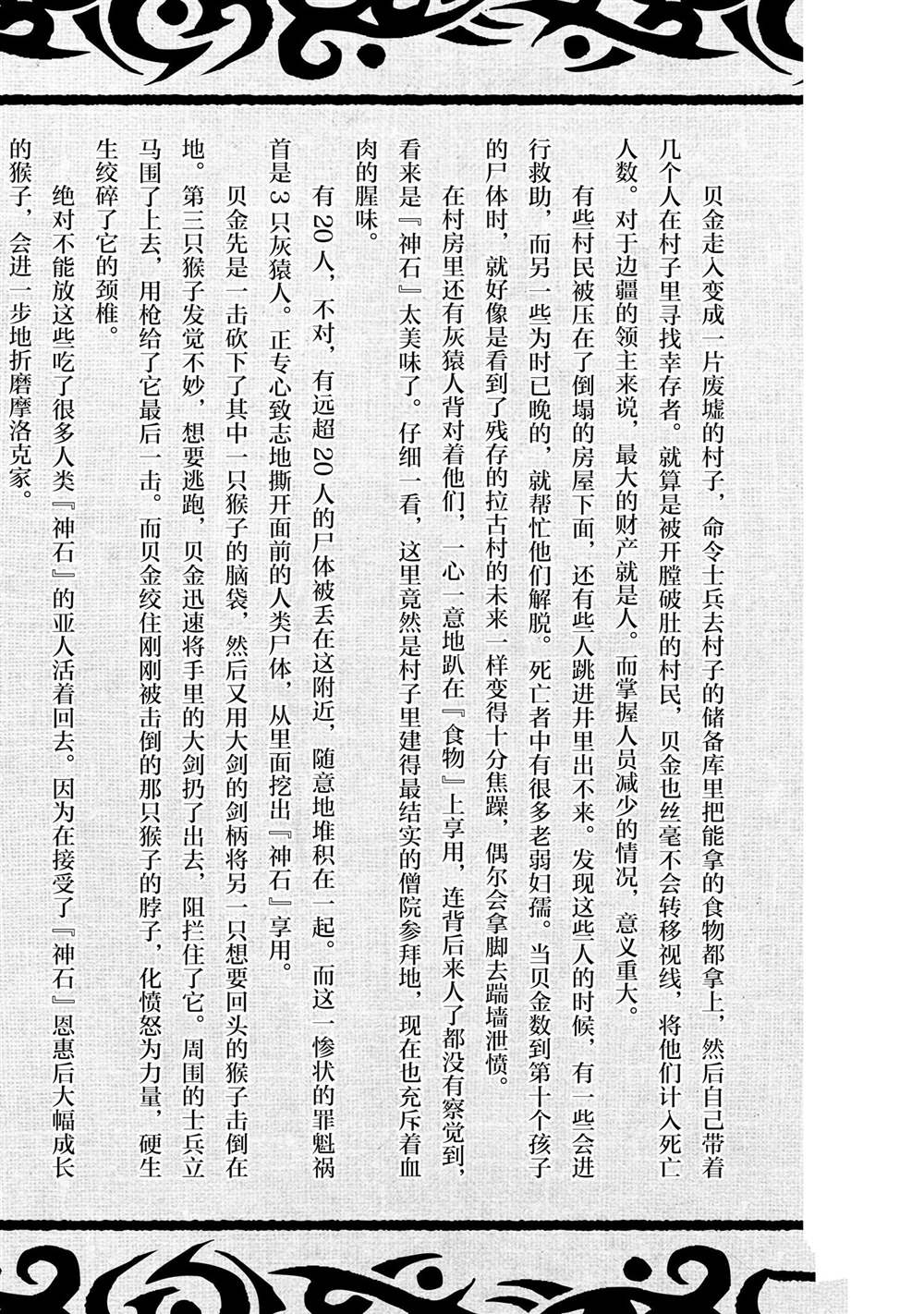 贝金走入变成一片废墟的村子，命令士兵去村子的储备库里把能拿的食物都拿上，然后自己带着几个人在村子里寻找幸存者。就算是被开膛破肚的村民，贝金也丝毫不会转移视线，将他们计入死亡人数。对于边疆的领主来说，最大的财产就是人。而掌握人员减少的情况，意义重大。

有些村民被压在了倒塌的房屋下面，还有些人跳进井里出不来。发现这些人的时候，有一些会进行救助，而另一些为时已晚的，就帮忙他们解脱。死亡者中有很多老弱妇孺。当贝金数到第十个孩子的尸体时，就好像是看到了残存的拉古村的未来一样变得十分焦躁，偶尔会拿脚去踹墙泄愤。

在村房里还有灰猿人背对着他们，一心一意地趴在『食物』上享用，连背后来人了都没有察觉到，看来是『神石』太美味了。仔细一看，这里竟然是村子里建得最结实的僧院参拜地，现在也充斥着血肉的腥味。

有20人，不对，有远超20人的尸体被丢在这附近，随意地堆积在一起。而这一惨状的罪魁祸首是3只灰猿人。正专心致志地撕开面前的人类尸体，从里面挖出『神石』享用。

贝金先是一击砍下了其中一只猴子的脑袋，然后又用大剑的剑柄将另一只想要回头的猴子击倒在地。第三只猴子发觉不妙，想要逃跑，贝金迅速将手里的大剑扔了出去，阻拦住了它。周围的士兵立马围了上去，用枪给了它最后一击。而贝金绞住刚刚被击倒的那只猴子的脖子，化愤怒为力量，硬生生绞碎了它的颈椎。

绝对不能放这些吃了很多人类『神石』的亚人活着回去。因为在接受了『神石』恩惠后大幅成长的猴子，会进一步地折磨摩洛克家。